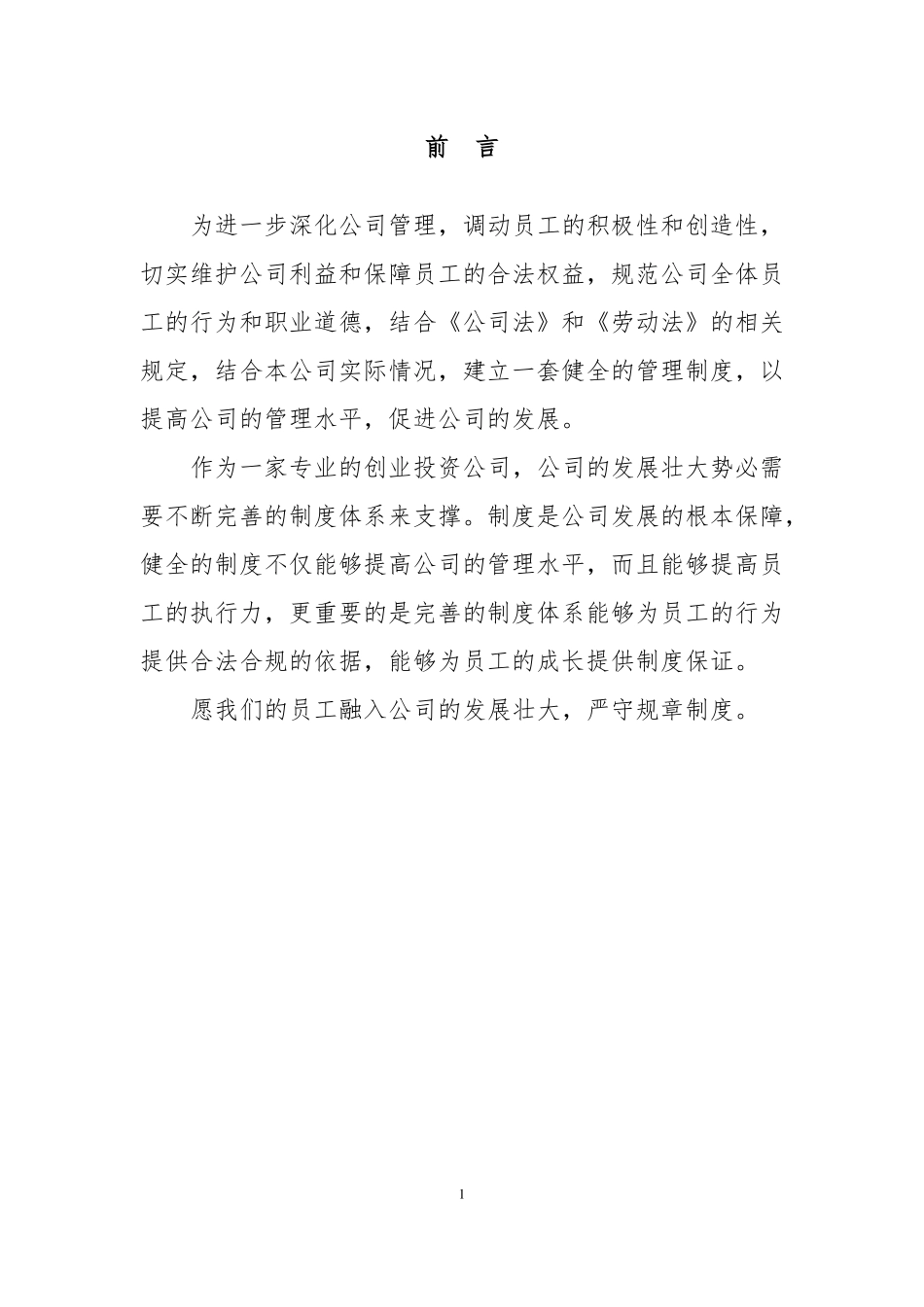 前　言

为进一步深化公司管理，调动员工的积极性和创造性，切实维护公司利益和保障员工的合法权益，规范公司全体员工的行为和职业道德，结合《公司法》和《劳动法》的相关规定，结合本公司实际情况，建立一套健全的管理制度，以提高公司的管理水平，促进公司的发展。

作为一家专业的创业投资公司，公司的发展壮大势必需要不断完善的制度体系来支撑。制度是公司发展的根本保障，健全的制度不仅能够提高公司的管理水平，而且能够提高员工的执行力，更重要的是完善的制度体系能够为员工的行为提供合法合规的依据，能够为员工的成长提供制度保证。

愿我们的员工融入公司的发展壮大，严守规章制度。

1